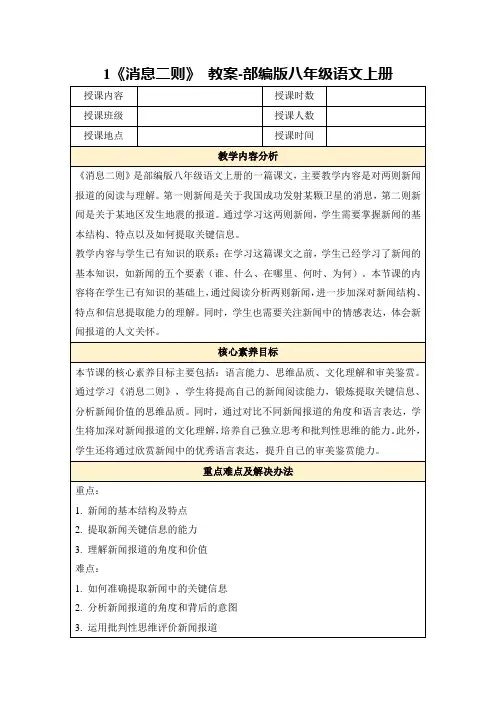 1《消息二则》 教案-部编版八年级语文上册

| 授课内容 | | 授课时数 | |
|---|---|---|---|
| 授课班级 | | 授课人数 | |
| 授课地点 | | 授课时间 | |

教学内容分析

《消息二则》是部编版八年级语文上册的一篇课文，主要教学内容是对两则新闻报道的阅读与理解。第一则新闻是关于我国成功发射某颗卫星的消息，第二则新闻是关于某地区发生地震的报道。通过学习这两则新闻，学生需要掌握新闻的基本结构、特点以及如何提取关键信息。

教学内容与学生已有知识的联系：在学习这篇课文之前，学生已经学习了新闻的基本知识，如新闻的五个要素（谁、什么、在哪里、何时、为何）。本节课的内容将在学生已有知识的基础上，通过阅读分析两则新闻，进一步加深对新闻结构、特点和信息提取能力的理解。同时，学生也需要关注新闻中的情感表达，体会新闻报道的人文关怀。

核心素养目标

本节课的核心素养目标主要包括：语言能力、思维品质、文化理解和审美鉴赏。通过学习《消息二则》，学生将提高自己的新闻阅读能力，锻炼提取关键信息、分析新闻价值的思维品质。同时，通过对比不同新闻报道的角度和语言表达，学生将加深对新闻报道的文化理解，培养自己独立思考和批判性思维的能力。此外，学生还将通过欣赏新闻中的优秀语言表达，提升自己的审美鉴赏能力。

重点难点及解决办法

重点：

1. 新闻的基本结构及特点

2. 提取新闻关键信息的能力

3. 理解新闻报道的角度和价值

难点：

1. 如何准确提取新闻中的关键信息

2. 分析新闻报道的角度和背后的意图

3. 运用批判性思维评价新闻报道